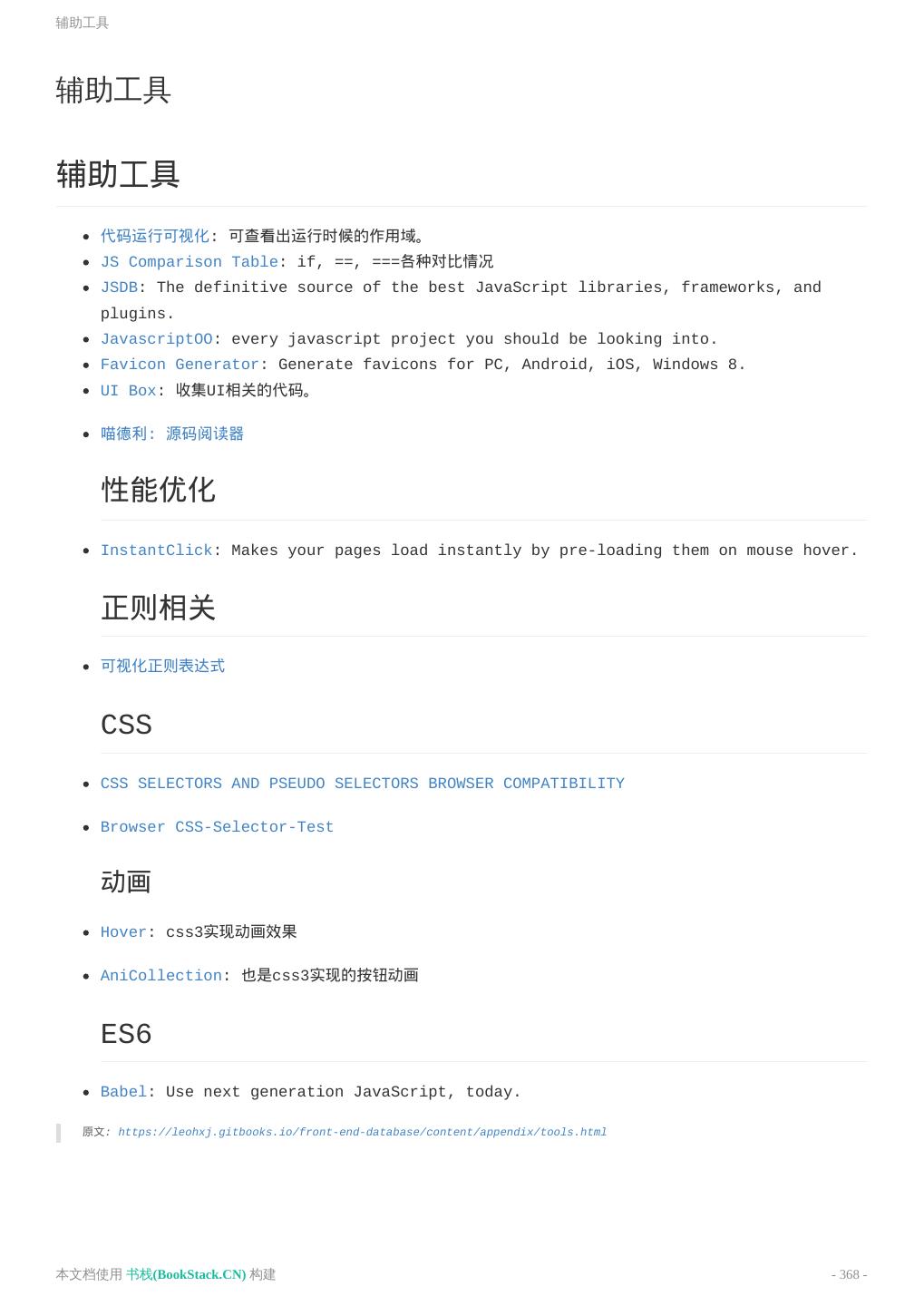 辅助工具

辅助工具

辅助工具

- 代码运行可视化: 可查看出运行时候的作用域。
- JS Comparison Table: if, ==, ===各种对比情况
- JSDB: The definitive source of the best JavaScript libraries, frameworks, and plugins.
- JavascriptOO: every javascript project you should be looking into.
- Favicon Generator: Generate favicons for PC, Android, iOS, Windows 8.
- UI Box: 收集UI相关的代码。

- 喵德利: 源码阅读器

性能优化

- InstantClick: Makes your pages load instantly by pre-loading them on mouse hover.

正则相关

- 可视化正则表达式

CSS

- CSS SELECTORS AND PSEUDO SELECTORS BROWSER COMPATIBILITY

- Browser CSS-Selector-Test

动画

- Hover: css3实现动画效果

- AniCollection: 也是css3实现的按钮动画

ES6

- Babel: Use next generation JavaScript, today.

原文: https://leohxj.gitbooks.io/front-end-database/content/appendix/tools.html

本文档使用 书栈(BookStack.CN) 构建

- 368 -